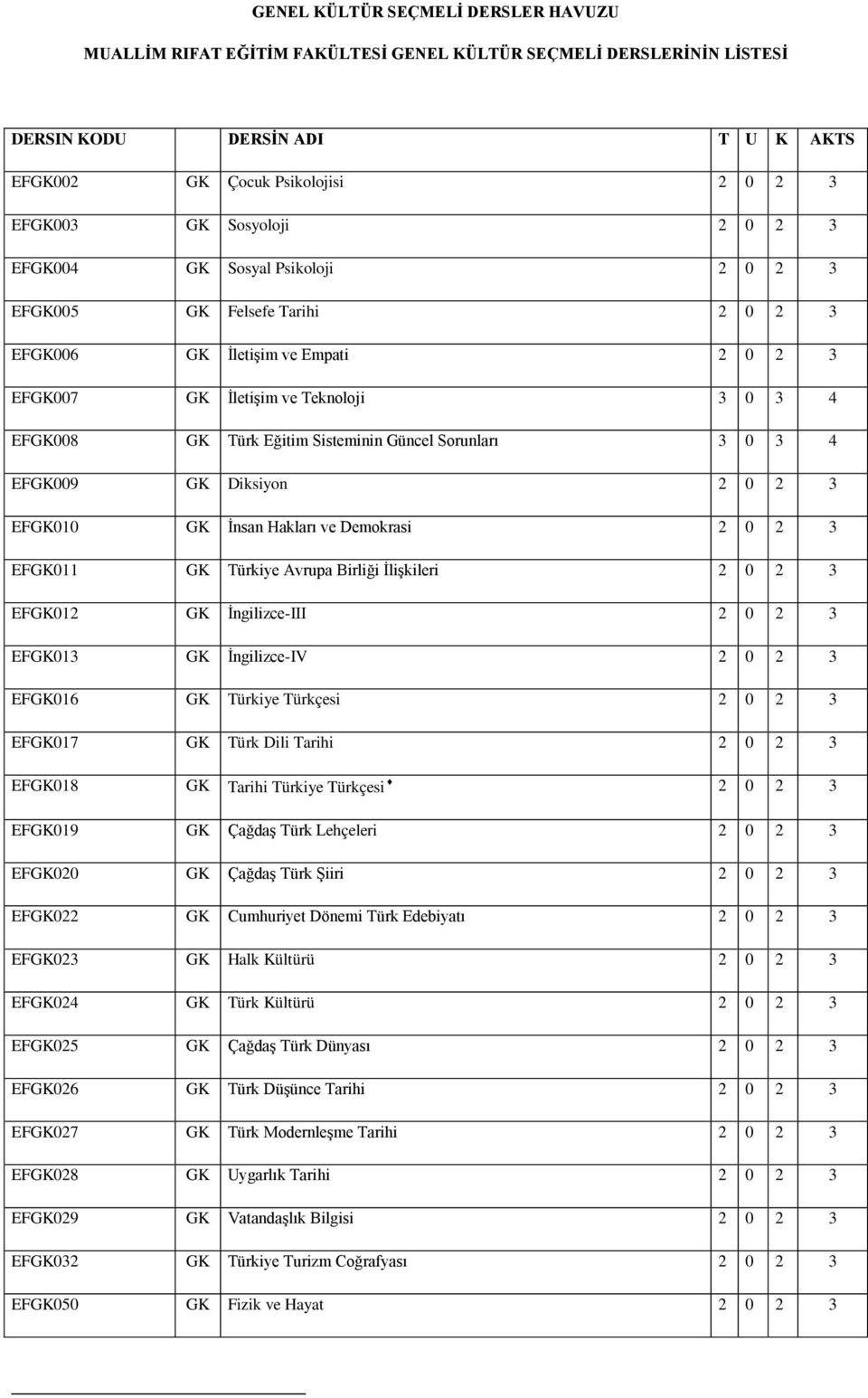 GENEL KÜLTÜR SEÇMELİ DERSLER HAVUZU

MUALLİM RIFAT EĞİTİM FAKÜLTESİ GENEL KÜLTÜR SEÇMELİ DERSLERİNİN LİSTESİ

| DERSIN KODU | | DERSİN ADI | T | U | K | AKTS |
|---|---|---|---|---|---|---|
| EFGK002 | GK | Çocuk Psikolojisi | 2 | 0 | 2 | 3 |
| EFGK003 | GK | Sosyoloji | 2 | 0 | 2 | 3 |
| EFGK004 | GK | Sosyal Psikoloji | 2 | 0 | 2 | 3 |
| EFGK005 | GK | Felsefe Tarihi | 2 | 0 | 2 | 3 |
| EFGK006 | GK | İletişim ve Empati | 2 | 0 | 2 | 3 |
| EFGK007 | GK | İletişim ve Teknoloji | 3 | 0 | 3 | 4 |
| EFGK008 | GK | Türk Eğitim Sisteminin Güncel Sorunları | 3 | 0 | 3 | 4 |
| EFGK009 | GK | Diksiyon | 2 | 0 | 2 | 3 |
| EFGK010 | GK | İnsan Hakları ve Demokrasi | 2 | 0 | 2 | 3 |
| EFGK011 | GK | Türkiye Avrupa Birliği İlişkileri | 2 | 0 | 2 | 3 |
| EFGK012 | GK | İngilizce-III | 2 | 0 | 2 | 3 |
| EFGK013 | GK | İngilizce-IV | 2 | 0 | 2 | 3 |
| EFGK016 | GK | Türkiye Türkçesi | 2 | 0 | 2 | 3 |
| EFGK017 | GK | Türk Dili Tarihi | 2 | 0 | 2 | 3 |
| EFGK018 | GK | Tarihi Türkiye Türkçesi♦ | 2 | 0 | 2 | 3 |
| EFGK019 | GK | Çağdaş Türk Lehçeleri | 2 | 0 | 2 | 3 |
| EFGK020 | GK | Çağdaş Türk Şiiri | 2 | 0 | 2 | 3 |
| EFGK022 | GK | Cumhuriyet Dönemi Türk Edebiyatı | 2 | 0 | 2 | 3 |
| EFGK023 | GK | Halk Kültürü | 2 | 0 | 2 | 3 |
| EFGK024 | GK | Türk Kültürü | 2 | 0 | 2 | 3 |
| EFGK025 | GK | Çağdaş Türk Dünyası | 2 | 0 | 2 | 3 |
| EFGK026 | GK | Türk Düşünce Tarihi | 2 | 0 | 2 | 3 |
| EFGK027 | GK | Türk Modernleşme Tarihi | 2 | 0 | 2 | 3 |
| EFGK028 | GK | Uygarlık Tarihi | 2 | 0 | 2 | 3 |
| EFGK029 | GK | Vatandaşlık Bilgisi | 2 | 0 | 2 | 3 |
| EFGK032 | GK | Türkiye Turizm Coğrafyası | 2 | 0 | 2 | 3 |
| EFGK050 | GK | Fizik ve Hayat | 2 | 0 | 2 | 3 |